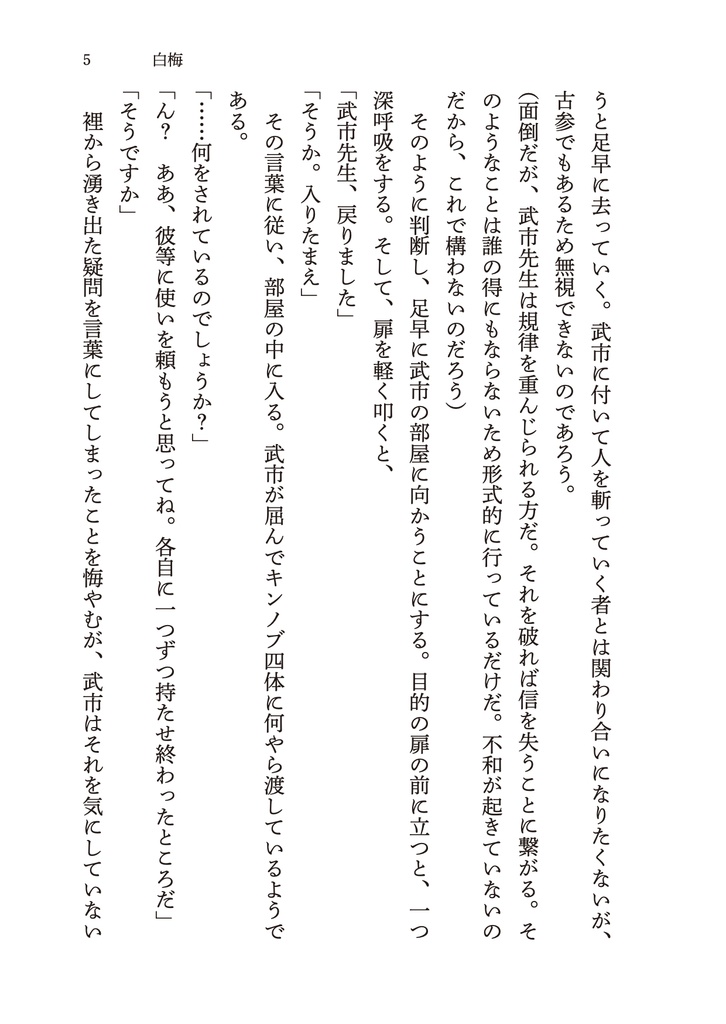 5　白梅

うと足早に去っていく。武市に付いて人を斬っていく者とは関わり合いになりたくないが、古参でもあるため無視できないのであろう。

（面倒だが、武市先生は規律を重んじられる方だ。それを破れば信を失うことに繋がる。そのようなことは誰の得にもならないため形式的に行っているだけだ。不和が起きていないのだから、これで構わないのだろう）

そのように判断し、足早に武市の部屋に向かうことにする。目的の扉の前に立つと、一つ深呼吸をする。そして、扉を軽く叩くと、

「武市先生、戻りました」

「そうか。入りたまえ」

その言葉に従い、部屋の中に入る。武市が屈んでキンノブ四体に何やら渡しているようである。

「……何をされているのでしょうか？」

「ん？　ああ、彼等に使いを頼もうと思ってね。各自に一つずつ持たせ終わったところだ」

「そうですか」

裡から湧き出た疑問を言葉にしてしまったことを悔やむが、武市はそれを気にしていない